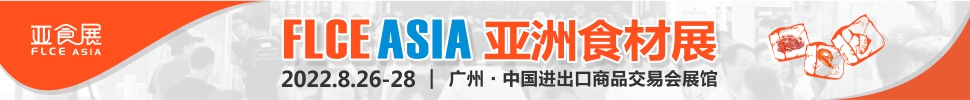 亚食展
FLCE ASIA

FLCE ASIA 亚洲食材展
2022.8.26-28 | 广州 · 中国进出口商品交易会展馆